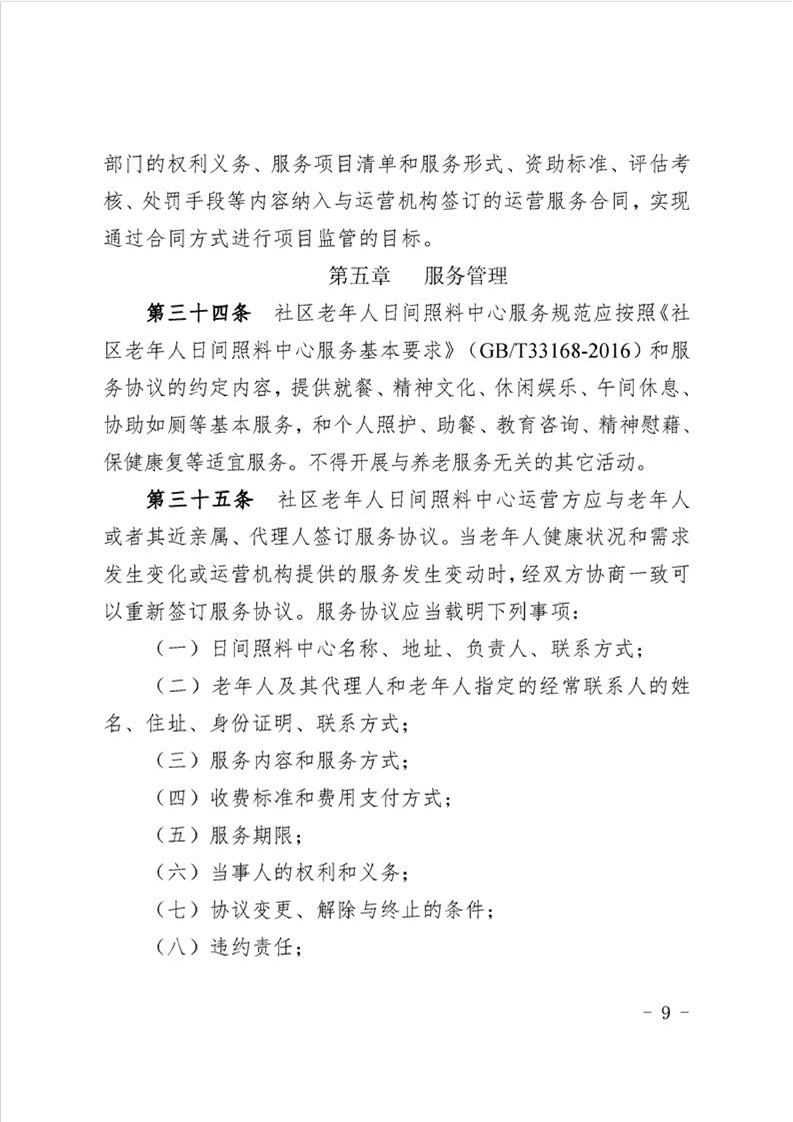 部门的权利义务、服务项目清单和服务形式、资助标准、评估考核、处罚手段等内容纳入与运营机构签订的运营服务合同，实现通过合同方式进行项目监管的目标。

第五章　服务管理

第三十四条　社区老年人日间照料中心服务规范应按照《社区老年人日间照料中心服务基本要求》（GB/T33168-2016）和服务协议的约定内容，提供就餐、精神文化、休闲娱乐、午间休息、协助如厕等基本服务，和个人照护、助餐、教育咨询、精神慰藉、保健康复等适宜服务。不得开展与养老服务无关的其它活动。

第三十五条　社区老年人日间照料中心运营方应与老年人或者其近亲属、代理人签订服务协议。当老年人健康状况和需求发生变化或运营机构提供的服务发生变动时，经双方协商一致可以重新签订服务协议。服务协议应当载明下列事项：

（一）日间照料中心名称、地址、负责人、联系方式；

（二）老年人及其代理人和老年人指定的经常联系人的姓名、住址、身份证明、联系方式；

（三）服务内容和服务方式；

（四）收费标准和费用支付方式；

（五）服务期限；

（六）当事人的权利和义务；

（七）协议变更、解除与终止的条件；

（八）违约责任；

－ 9 －